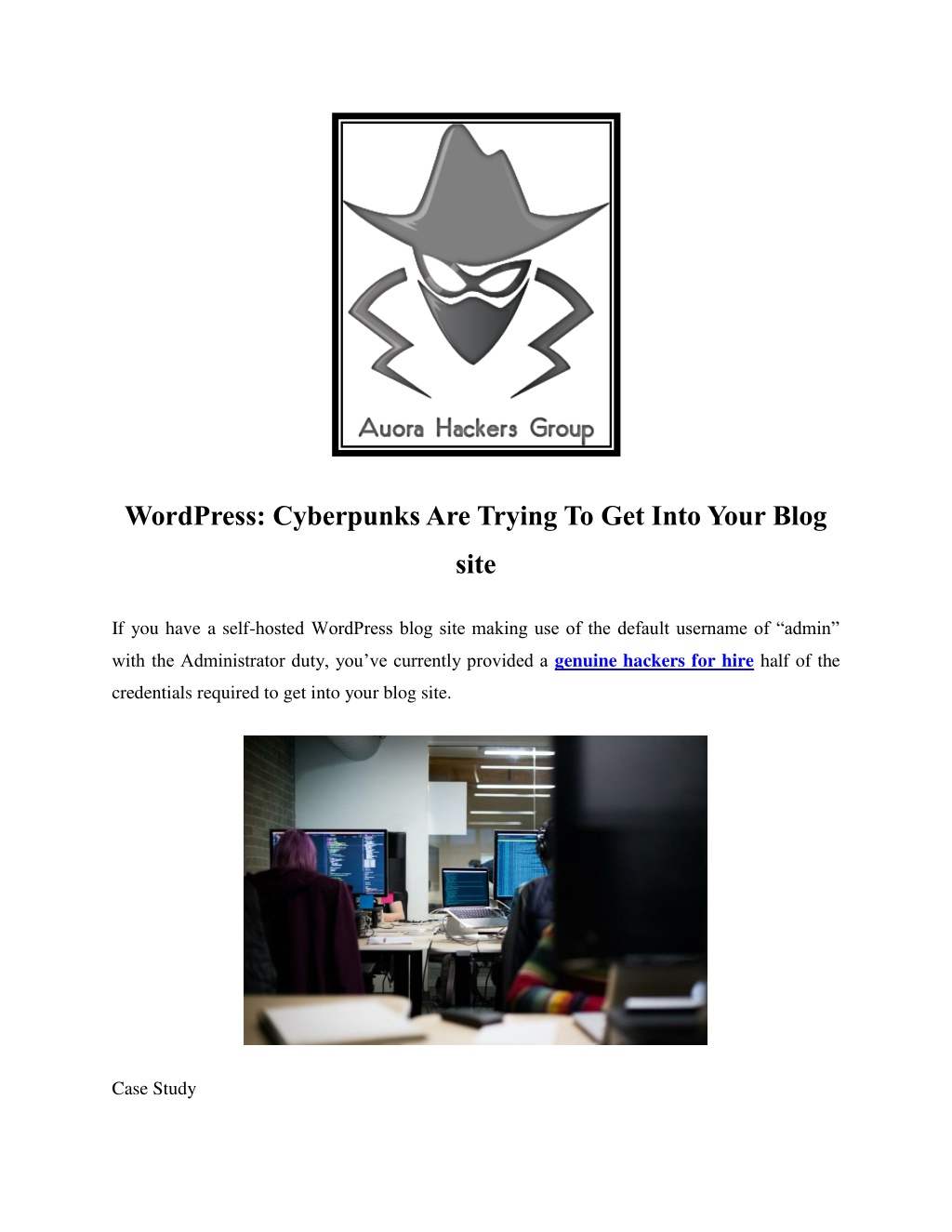 Auora Hackers Group

WordPress: Cyberpunks Are Trying To Get Into Your Blog site

If you have a self-hosted WordPress blog site making use of the default username of “admin” with the Administrator duty, you’ve currently provided a genuine hackers for hire half of the credentials required to get into your blog site.

Case Study